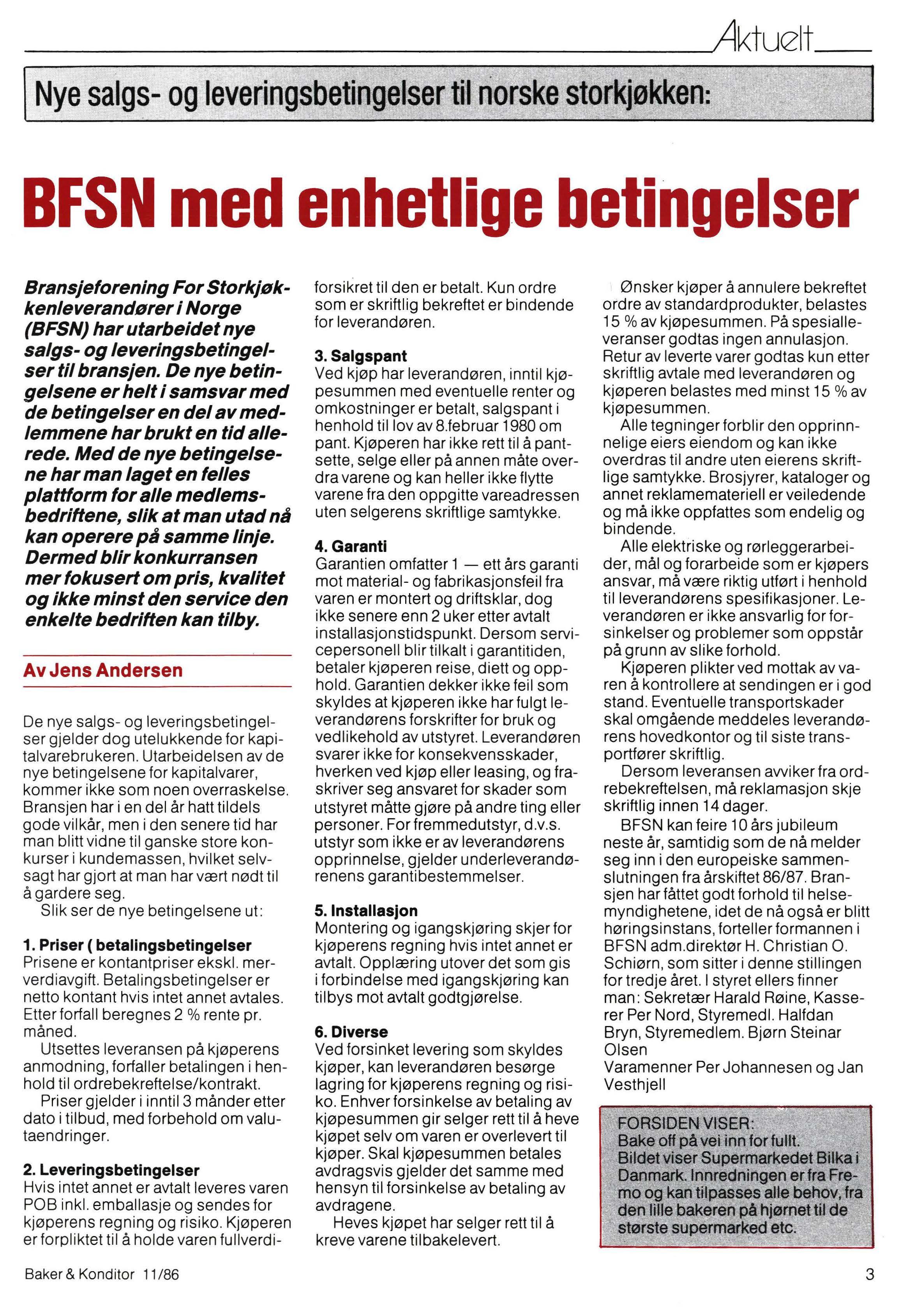 Aktuelt

Nye salgs- og leveringsbetingelser til norske storkjøkken:

BFSN med enhetlige betingelser

Bransjeforening For Storkjøkkenleverandører i Norge (BFSN) har utarbeidet nye salgs- og leveringsbetingelser til bransjen. De nye betingelsene er helt i samsvar med de betingelser en del av medlemmene har brukt en tid allerede. Med de nye betingelsene har man laget en felles plattform for alle medlemsbedriftene, slik at man utad nå kan operere på samme linje. Dermed blir konkurransen mer fokusert om pris, kvalitet og ikke minst den service den enkelte bedriften kan tilby.

Av Jens Andersen

De nye salgs- og leveringsbetingelser gjelder dog utelukkende for kapitalvarebrukeren. Utarbeidelsen av de nye betingelsene for kapitalvarer, kommer ikke som noen overraskelse. Bransjen har i en del år hatt tildels gode vilkår, men i den senere tid har man blitt vidne til ganske store konkurser i kundemassen, hvilket selvsagt har gjort at man har vært nødt til å gardere seg.

Slik ser de nye betingelsene ut:

1. Priser ( betalingsbetingelser
Prisene er kontantpriser ekskl. merverdiavgift. Betalingsbetingelser er netto kontant hvis intet annet avtales. Etter forfall beregnes 2 % rente pr. måned.

Utsettes leveransen på kjøperens anmodning, forfaller betalingen i henhold til ordrebekreftelse/kontrakt.

Priser gjelder i inntil 3 månder etter dato i tilbud, med forbehold om valutaendringer.

2. Leveringsbetingelser
Hvis intet annet er avtalt leveres varen POB inkl. emballasje og sendes for kjøperens regning og risiko. Kjøperen er forpliktet til å holde varen fullverdiforsikret til den er betalt. Kun ordre som er skriftlig bekreftet er bindende for leverandøren.

3. Salgspant
Ved kjøp har leverandøren, inntil kjøpesummen med eventuelle renter og omkostninger er betalt, salgspant i henhold til lov av 8.februar 1980 om pant. Kjøperen har ikke rett til å pantsette, selge eller på annen måte overdra varene og kan heller ikke flytte varene fra den oppgitte vareadressen uten selgerens skriftlige samtykke.

4. Garanti
Garantien omfatter 1 — ett års garanti mot material- og fabrikasjonsfeil fra varen er montert og driftsklar, dog ikke senere enn 2 uker etter avtalt installasjonstidspunkt. Dersom servicepersonell blir tilkalt i garantitiden, betaler kjøperen reise, diett og opphold. Garantien dekker ikke feil som skyldes at kjøperen ikke har fulgt leverandørens forskrifter for bruk og vedlikehold av utstyret. Leverandøren svarer ikke for konsekvensskader, hverken ved kjøp eller leasing, og fraskriver seg ansvaret for skader som utstyret måtte gjøre på andre ting eller personer. For fremmedutstyr, d.v.s. utstyr som ikke er av leverandørens opprinnelse, gjelder underleverandørenens garantibestemmelser.

5. Installasjon
Montering og igangskjøring skjer for kjøperens regning hvis intet annet er avtalt. Opplæring utover det som gis i forbindelse med igangskjøring kan tilbys mot avtalt godtgjørelse.

6. Diverse
Ved forsinket levering som skyldes kjøper, kan leverandøren besørge lagring for kjøperens regning og risiko. Enhver forsinkelse av betaling av kjøpesummen gir selger rett til å heve kjøpet selv om varen er overlevert til kjøper. Skal kjøpesummen betales avdragsvis gjelder det samme med hensyn til forsinkelse av betaling av avdragene.

Heves kjøpet har selger rett til å kreve varene tilbakelevert.

Ønsker kjøper å annulere bekreftet ordre av standardprodukter, belastes 15 % av kjøpesummen. På spesialleveranser godtas ingen annulasjon. Retur av leverte varer godtas kun etter skriftlig avtale med leverandøren og kjøperen belastes med minst 15 % av kjøpesummen.

Alle tegninger forblir den opprinnelige eiers eiendom og kan ikke overdras til andre uten eierens skriftlige samtykke. Brosjyrer, kataloger og annet reklamemateriell er veiledende og må ikke oppfattes som endelig og bindende.

Alle elektriske og rørleggerarbeider, mål og forarbeide som er kjøpers ansvar, må være riktig utført i henhold til leverandørens spesifikasjoner. Leverandøren er ikke ansvarlig for forsinkelser og problemer som oppstår på grunn av slike forhold.

Kjøperen plikter ved mottak av varen å kontrollere at sendingen er i god stand. Eventuelle transportskader skal omgående meddeles leverandørens hovedkontor og til siste transportfører skriftlig.

Dersom leveransen avviker fra ordrebekreftelsen, må reklamasjon skje skriftlig innen 14 dager.

BFSN kan feire 10 års jubileum neste år, samtidig som de nå melder seg inn i den europeiske sammenslutningen fra årskiftet 86/87. Bransjen har fåttet godt forhold til helsemyndighetene, idet de nå også er blitt høringsinstans, forteller formannen i BFSN adm.direktør H. Christian O. Schiørn, som sitter i denne stillingen for tredje året. I styret ellers finner man: Sekretær Harald Røine, Kasserer Per Nord, Styremedl. Halfdan Bryn, Styremedlem. Bjørn Steinar Olsen
Varamenner Per Johannesen og Jan Vesthjell

FORSIDEN VISER:
Bake off på vei inn for fullt.
Bildet viser Supermarkedet Bilka i Danmark. Innredningen er fra Fremo og kan tilpasses alle behov, fra den lille bakeren på hjørnet til de største supermarked etc.

Baker & Konditor 11/86

3